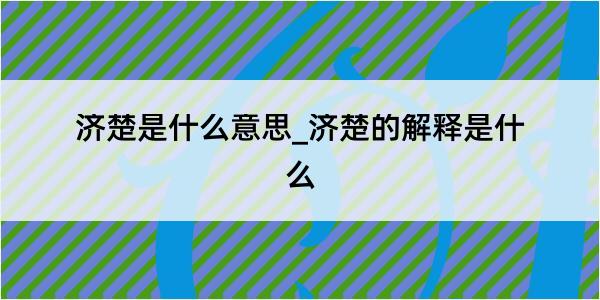 济楚是什么意思_济楚的解释是什么